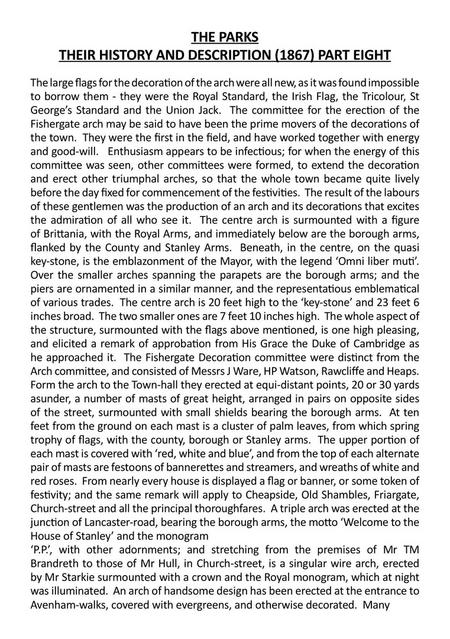 THE PARKS
THEIR HISTORY AND DESCRIPTION (1867) PART EIGHT

The large flags for the decoration of the arch were all new, as it was found impossible to borrow them - they were the Royal Standard, the Irish Flag, the Tricolour, St George's Standard and the Union Jack. The committee for the erection of the Fishergate arch may be said to have been the prime movers of the decorations of the town. They were the first in the field, and have worked together with energy and good-will. Enthusiasm appears to be infectious; for when the energy of this committee was seen, other committees were formed, to extend the decoration and erect other triumphal arches, so that the whole town became quite lively before the day fixed for commencement of the festivities. The result of the labours of these gentlemen was the production of an arch and its decorations that excites the admiration of all who see it. The centre arch is surmounted with a figure of Brittania, with the Royal Arms, and immediately below are the borough arms, flanked by the County and Stanley Arms. Beneath, in the centre, on the quasi key-stone, is the emblazonment of the Mayor, with the legend 'Omni liber muti'. Over the smaller arches spanning the parapets are the borough arms; and the piers are ornamented in a similar manner, and the representatious emblematical of various trades. The centre arch is 20 feet high to the 'key-stone' and 23 feet 6 inches broad. The two smaller ones are 7 feet 10 inches high. The whole aspect of the structure, surmounted with the flags above mentioned, is one high pleasing, and elicited a remark of approbation from His Grace the Duke of Cambridge as he approached it. The Fishergate Decoration committee were distinct from the Arch committee, and consisted of Messrs J Ware, HP Watson, Rawcliffe and Heaps. Form the arch to the Town-hall they erected at equi-distant points, 20 or 30 yards asunder, a number of masts of great height, arranged in pairs on opposite sides of the street, surmounted with small shields bearing the borough arms. At ten feet from the ground on each mast is a cluster of palm leaves, from which spring trophy of flags, with the county, borough or Stanley arms. The upper portion of each mast is covered with 'red, white and blue', and from the top of each alternate pair of masts are festoons of bannerettes and streamers, and wreaths of white and red roses. From nearly every house is displayed a flag or banner, or some token of festivity; and the same remark will apply to Cheapside, Old Shambles, Friargate, Church-street and all the principal thoroughfares. A triple arch was erected at the junction of Lancaster-road, bearing the borough arms, the motto 'Welcome to the House of Stanley' and the monogram
'P.P.', with other adornments; and stretching from the premises of Mr TM Brandreth to those of Mr Hull, in Church-street, is a singular wire arch, erected by Mr Starkie surmounted with a crown and the Royal monogram, which at night was illuminated. An arch of handsome design has been erected at the entrance to Avenham-walks, covered with evergreens, and otherwise decorated. Many